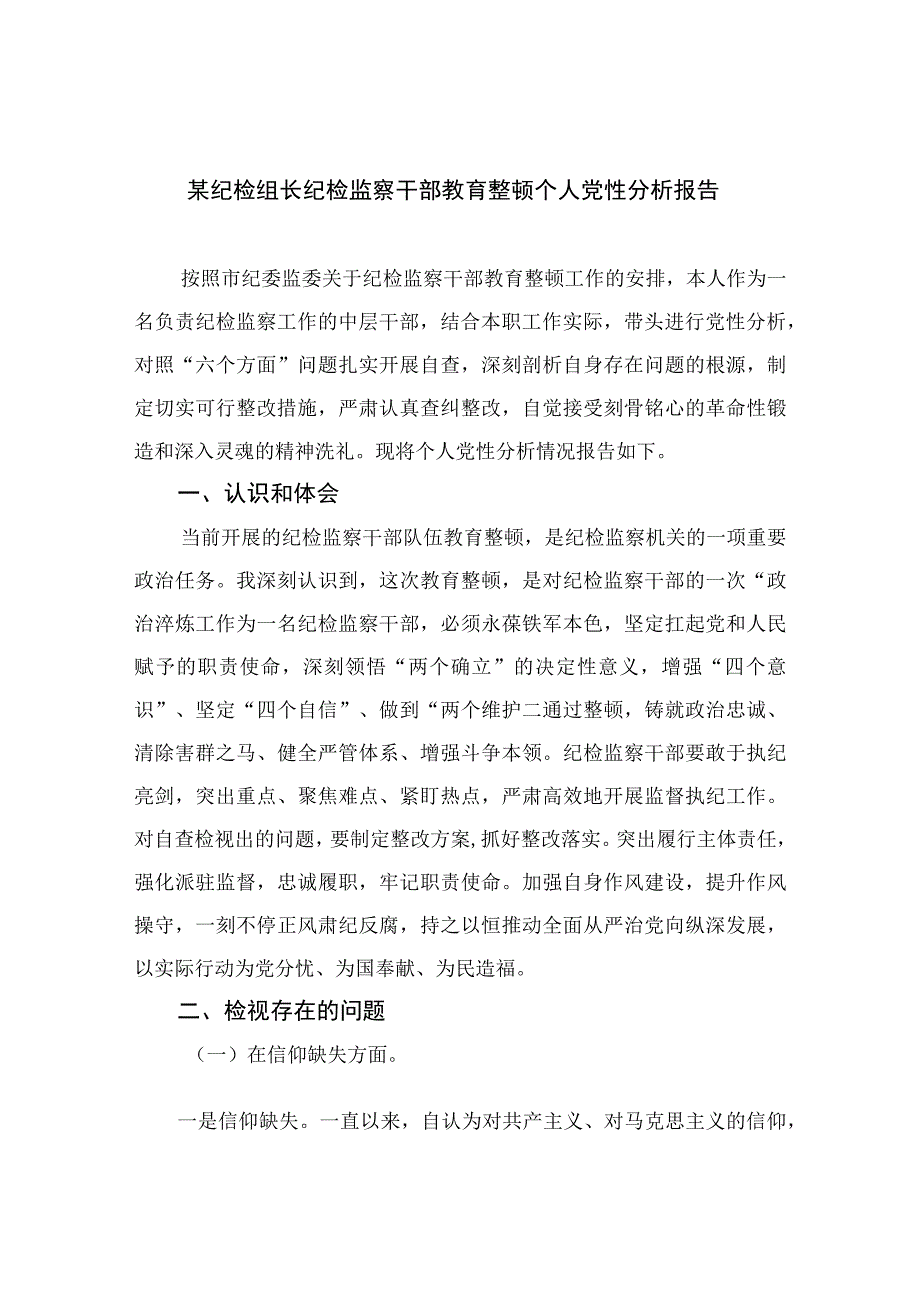 某纪检组长纪检监察干部教育整顿个人党性分析报告

按照市纪委监委关于纪检监察干部教育整顿工作的安排，本人作为一名负责纪检监察工作的中层干部，结合本职工作实际，带头进行党性分析，对照“六个方面”问题扎实开展自查，深刻剖析自身存在问题的根源，制定切实可行整改措施，严肃认真查纠整改，自觉接受刻骨铭心的革命性锻造和深入灵魂的精神洗礼。现将个人党性分析情况报告如下。

一、认识和体会

当前开展的纪检监察干部队伍教育整顿，是纪检监察机关的一项重要政治任务。我深刻认识到，这次教育整顿，是对纪检监察干部的一次“政治淬炼工作为一名纪检监察干部，必须永葆铁军本色，坚定扛起党和人民赋予的职责使命，深刻领悟“两个确立”的决定性意义，增强“四个意识”、坚定“四个自信”、做到“两个维护二通过整顿，铸就政治忠诚、清除害群之马、健全严管体系、增强斗争本领。纪检监察干部要敢于执纪亮剑，突出重点、聚焦难点、紧盯热点，严肃高效地开展监督执纪工作。对自查检视出的问题，要制定整改方案，抓好整改落实。突出履行主体责任，强化派驻监督，忠诚履职，牢记职责使命。加强自身作风建设，提升作风操守，一刻不停正风肃纪反腐，持之以恒推动全面从严治党向纵深发展，以实际行动为党分忧、为国奉献、为民造福。

二、检视存在的问题

（一）在信仰缺失方面。

一是信仰缺失。一直以来，自认为对共产主义、对马克思主义的信仰，